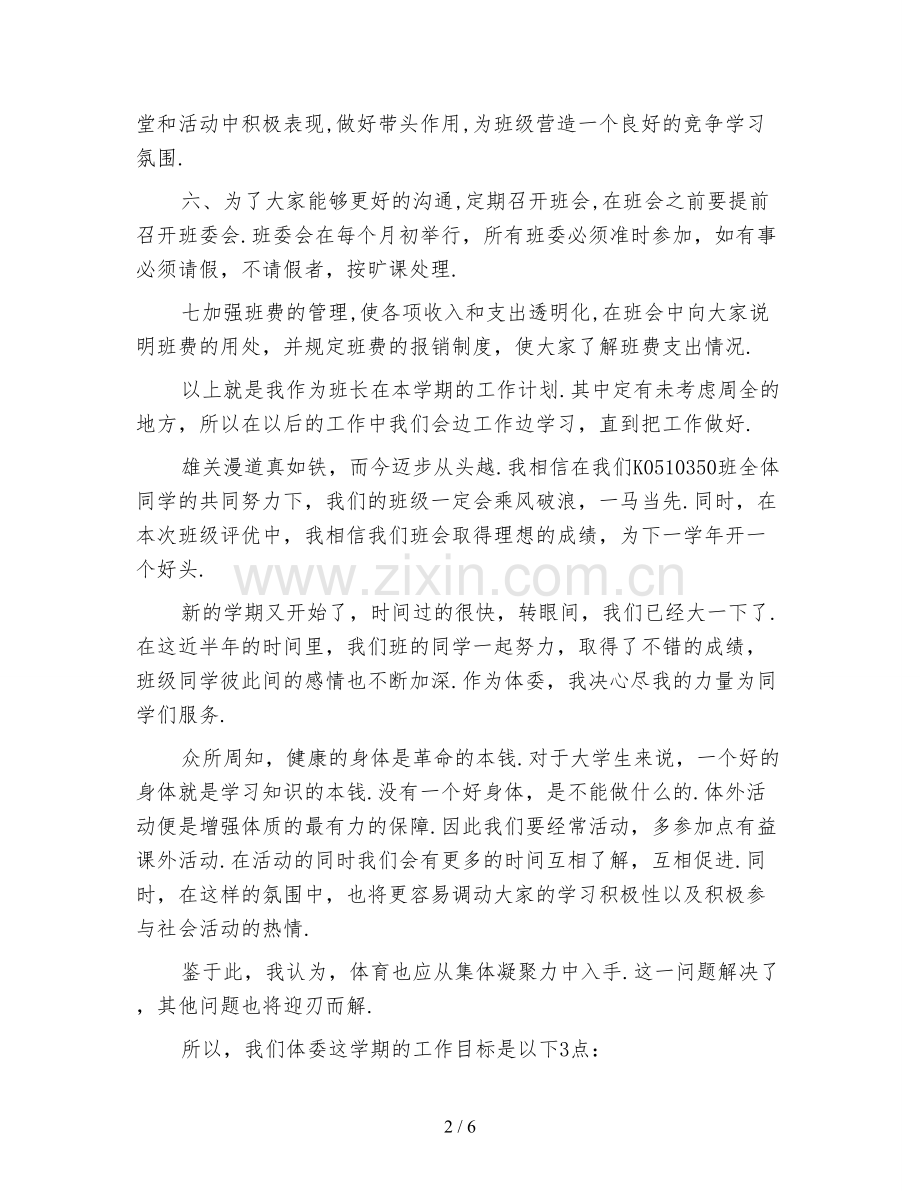 堂和活动中积极表现,做好带头作用,为班级营造一个良好的竞争学习氛围.

六、为了大家能够更好的沟通,定期召开班会,在班会之前要提前召开班委会.班委会在每个月初举行，所有班委必须准时参加，如有事必须请假，不请假者，按旷课处理.

七加强班费的管理,使各项收入和支出透明化,在班会中向大家说明班费的用处，并规定班费的报销制度，使大家了解班费支出情况.

以上就是我作为班长在本学期的工作计划.其中定有未考虑周全的地方，所以在以后的工作中我们会边工作边学习，直到把工作做好.

雄关漫道真如铁，而今迈步从头越.我相信在我们K0510350班全体同学的共同努力下，我们的班级一定会乘风破浪，一马当先.同时，在本次班级评优中，我相信我们班会取得理想的成绩，为下一学年开一个好头.

新的学期又开始了，时间过的很快，转眼间，我们已经大一下了.在这近半年的时间里，我们班的同学一起努力，取得了不错的成绩，班级同学彼此间的感情也不断加深.作为体委，我决心尽我的力量为同学们服务.

众所周知，健康的身体是革命的本钱.对于大学生来说，一个好的身体就是学习知识的本钱.没有一个好身体，是不能做什么的.体外活动便是增强体质的最有力的保障.因此我们要经常活动，多参加点有益课外活动.在活动的同时我们会有更多的时间互相了解，互相促进.同时，在这样的氛围中，也将更容易调动大家的学习积极性以及积极参与社会活动的热情.

鉴于此，我认为，体育也应从集体凝聚力中入手.这一问题解决了，其他问题也将迎刃而解.

所以，我们体委这学期的工作目标是以下3点：

2 / 6

www.zixin.com.cn